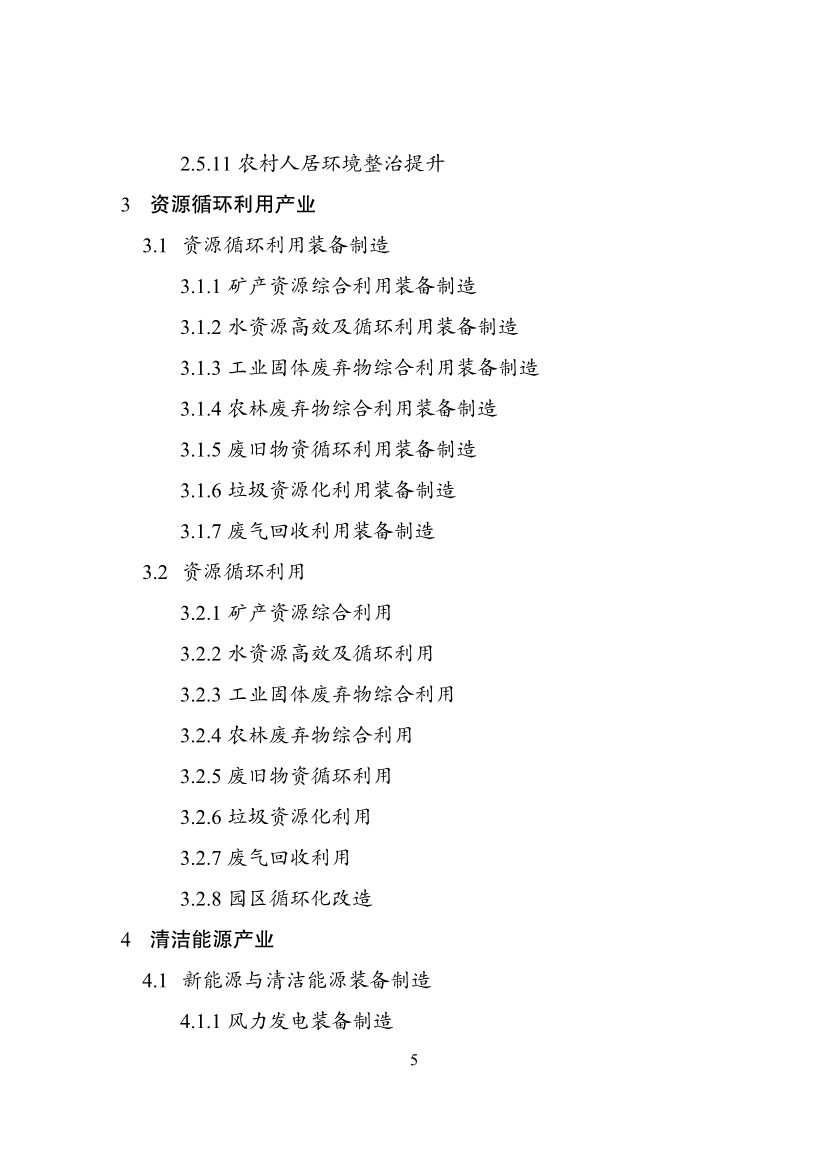 2.5.11 农村人居环境整治提升

3 资源循环利用产业

3.1 资源循环利用装备制造

3.1.1 矿产资源综合利用装备制造

3.1.2 水资源高效及循环利用装备制造

3.1.3 工业固体废弃物综合利用装备制造

3.1.4 农林废弃物综合利用装备制造

3.1.5 废旧物资循环利用装备制造

3.1.6 垃圾资源化利用装备制造

3.1.7 废气回收利用装备制造

3.2 资源循环利用

3.2.1 矿产资源综合利用

3.2.2 水资源高效及循环利用

3.2.3 工业固体废弃物综合利用

3.2.4 农林废弃物综合利用

3.2.5 废旧物资循环利用

3.2.6 垃圾资源化利用

3.2.7 废气回收利用

3.2.8 园区循环化改造

4 清洁能源产业

4.1 新能源与清洁能源装备制造

4.1.1 风力发电装备制造

5